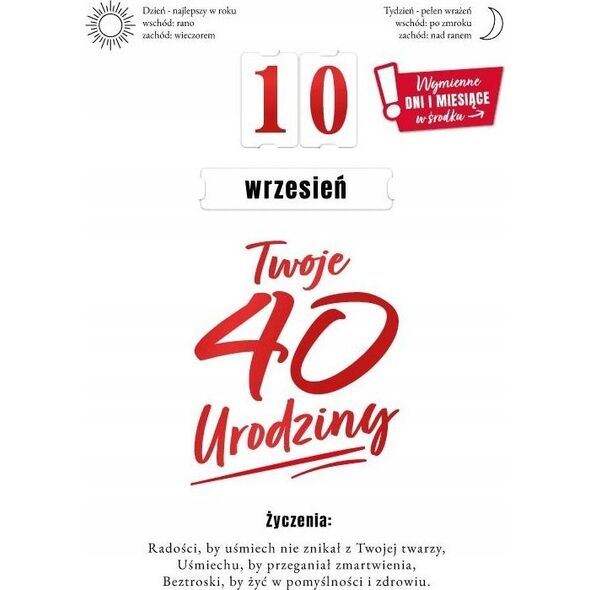 Dzień - najlepszy w roku
wschód: rano
zachód: wieczorem

Tydzień - pełen wrażeń
wschód: po zmroku
zachód: nad ranem

10

Wymienne
DNI I MIESIĄCE
w środku →

wrzesień

Twoje
40
Urodziny

Życzenia:

Radości, by uśmiech nie znikał z Twojej twarzy,
Uśmiechu, by przeganiał zmartwienia,
Beztroski, by żyć w pomyślności i zdrowiu.